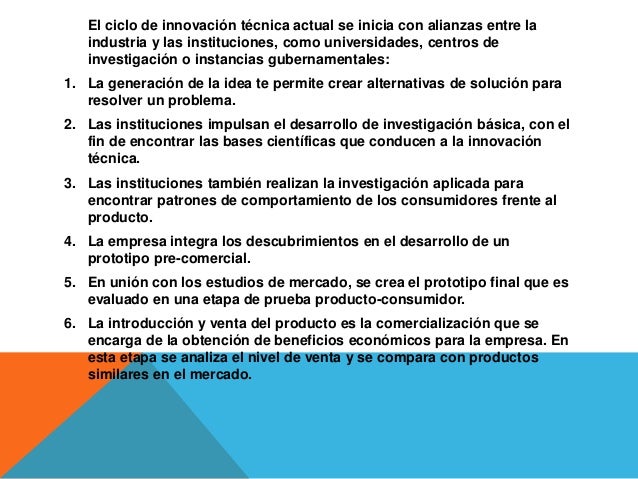 El ciclo de innovación técnica actual se inicia con alianzas entre la industria y las instituciones, como universidades, centros de investigación o instancias gubernamentales:

1. La generación de la idea te permite crear alternativas de solución para resolver un problema.
2. Las instituciones impulsan el desarrollo de investigación básica, con el fin de encontrar las bases científicas que conducen a la innovación técnica.
3. Las instituciones también realizan la investigación aplicada para encontrar patrones de comportamiento de los consumidores frente al producto.
4. La empresa integra los descubrimientos en el desarrollo de un prototipo pre-comercial.
5. En unión con los estudios de mercado, se crea el prototipo final que es evaluado en una etapa de prueba producto-consumidor.
6. La introducción y venta del producto es la comercialización que se encarga de la obtención de beneficios económicos para la empresa. En esta etapa se analiza el nivel de venta y se compara con productos similares en el mercado.